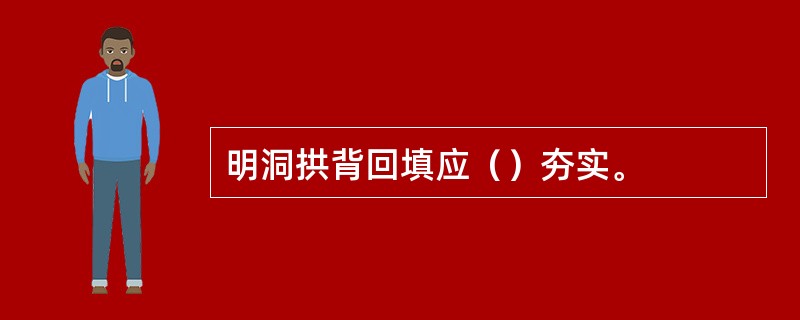 明洞拱背回填应（）夯实。